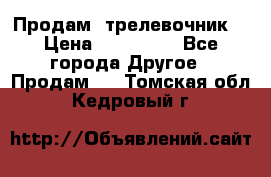 Продам трелевочник Цена Все города Другое Продам Томская обл Кедровый г

http://Объявлений.сайт